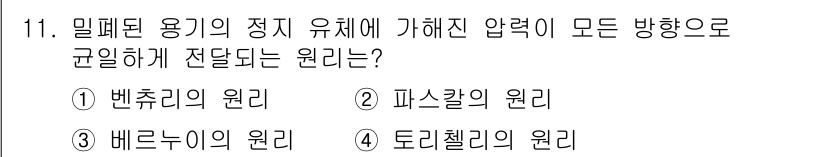 11. 밀폐된 용기의 정지 유체에 가해진 압력이 모든 방향으로 균일하게 전달되는 원리는?

① 벤츄리의 원리 ② 파스칼의 원리

③ 베르누이의 원리 ④ 토리첼리의 원리